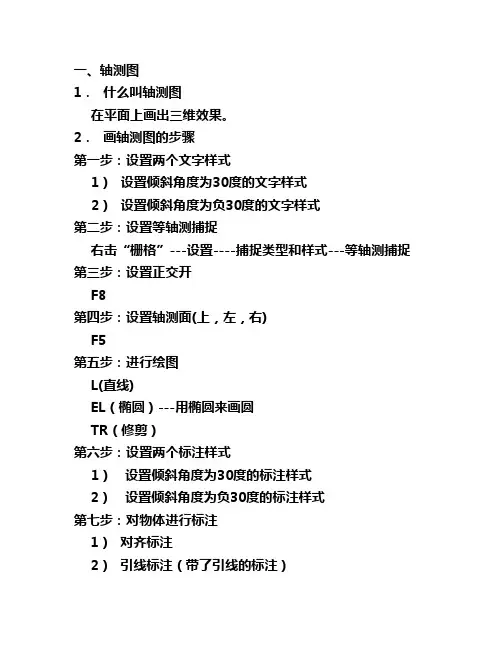 一、轴测图
1． 什么叫轴测图
在平面上画出三维效果。
2． 画轴测图的步骤
第一步：设置两个文字样式
1） 设置倾斜角度为30度的文字样式
2） 设置倾斜角度为负30度的文字样式
第二步：设置等轴测捕捉
右击“栅格”---设置----捕捉类型和样式---等轴测捕捉
第三步：设置正交开
F8
第四步：设置轴测面(上，左，右)
F5
第五步：进行绘图
L(直线)
EL（椭圆）---用椭圆来画圆
TR（修剪）
第六步：设置两个标注样式
1） 设置倾斜角度为30度的标注样式
2） 设置倾斜角度为负30度的标注样式
第七步：对物体进行标注
1） 对齐标注
2） 引线标注（带了引线的标注）